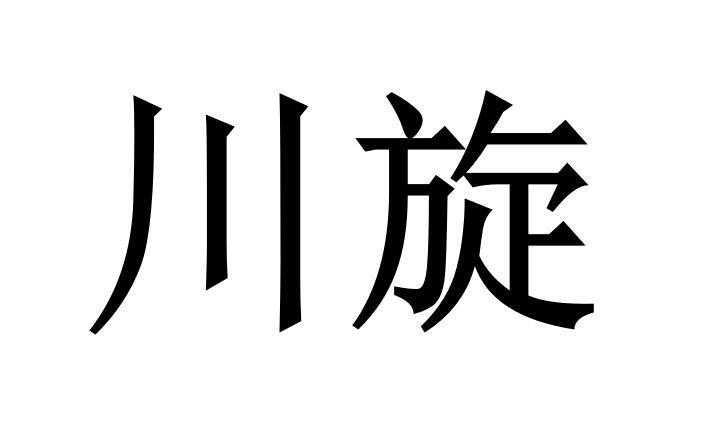 川旋